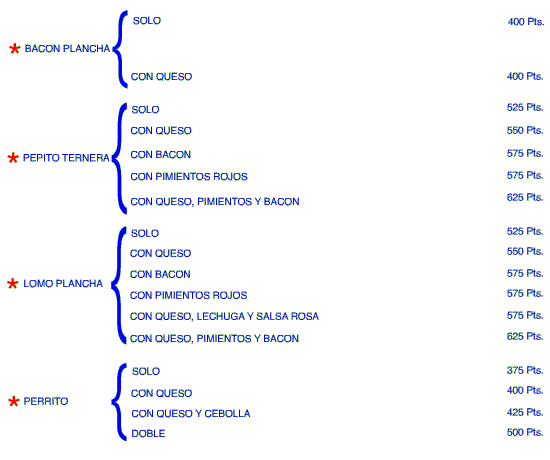 * BACON PLANCHA
SOLO 400 Pts.
CON QUESO 400 Pts.

* PEPITO TERNERA
SOLO 525 Pts.
CON QUESO 550 Pts.
CON BACON 575 Pts.
CON PIMIENTOS ROJOS 575 Pts.
CON QUESO, PIMIENTOS Y BACON 625 Pts.

* LOMO PLANCHA
SOLO 525 Pts.
CON QUESO 550 Pts.
CON BACON 575 Pts.
CON PIMIENTOS ROJOS 575 Pts.
CON QUESO, LECHUGA Y SALSA ROSA 575 Pts.
CON QUESO, PIMIENTOS Y BACON 625 Pts.

* PERRITO
SOLO 375 Pts.
CON QUESO 400 Pts.
CON QUESO Y CEBOLLA 425 Pts.
DOBLE 500 Pts.